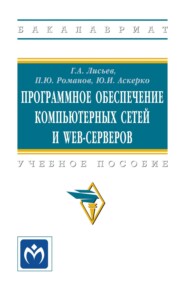 БАКАЛАВРИАТ

Г.А. Лисьев,
П.Ю. Романов, Ю.И. Аскерко

ПРОГРАММНОЕ ОБЕСПЕЧЕНИЕ КОМПЬЮТЕРНЫХ СЕТЕЙ И WEB-СЕРВЕРОВ

УЧЕБНОЕ ПОСОБИЕ